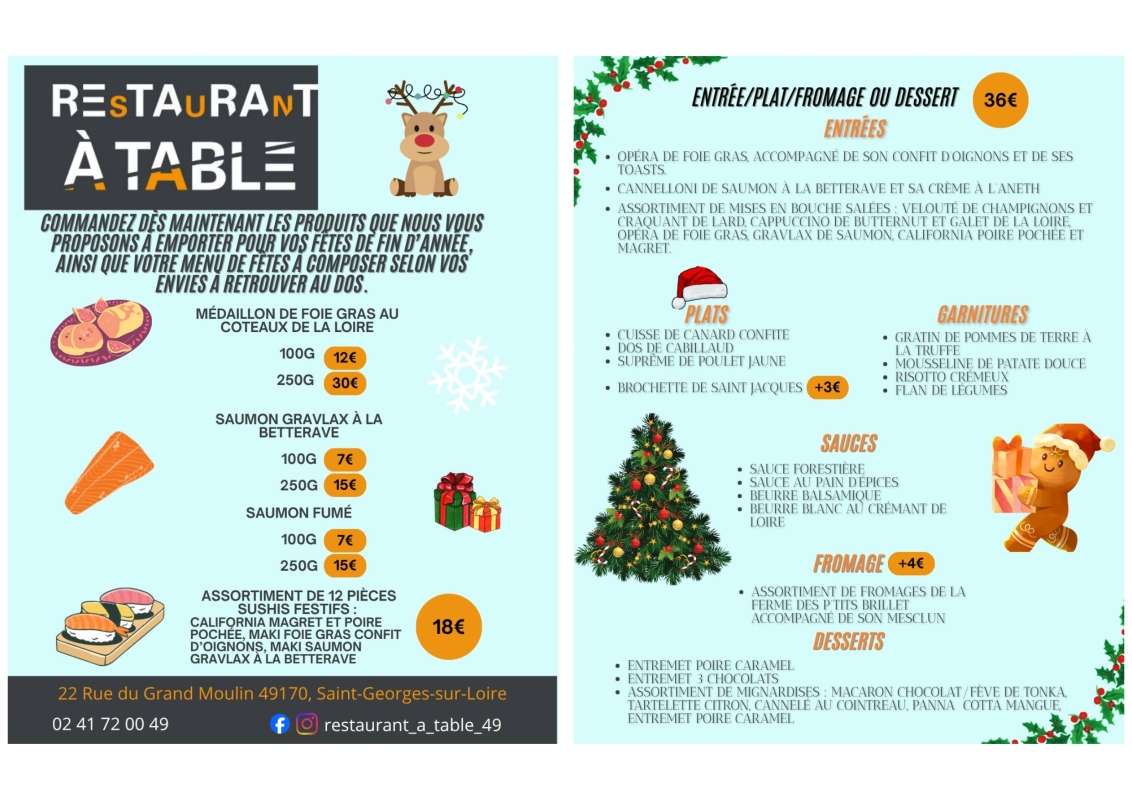 RESTAURANT
À TABLE

COMMANDEZ DÈS MAINTENANT LES PRODUITS QUE NOUS VOUS PROPOSONS À EMPORTER POUR VOS FÊTES DE FIN D'ANNÉE, AINSI QUE VOTRE MENU DE FÊTES À COMPOSER SELON VOS ENVIES À RETROUVER AU DOS.

MÉDAILLON DE FOIE GRAS AU COTEAUX DE LA LOIRE
100G 12€
250G 30€

SAUMON GRAVLAX À LA BETTERAVE
100G 7€
250G 15€

SAUMON FUMÉ
100G 7€
250G 15€

ASSORTIMENT DE 12 PIÈCES SUSHIS FESTIFS :
CALIFORNIA MAGRET ET POIRE POCHÉE, MAKI FOIE GRAS CONFIT D'OIGNONS, MAKI SAUMON GRAVLAX À LA BETTERAVE
18€

22 Rue du Grand Moulin 49170, Saint-Georges-sur-Loire
02 41 72 00 49
restaurant_a_table_49

ENTRÉE/PLAT/FROMAGE OU DESSERT 36€

ENTRÉES
• OPÉRA DE FOIE GRAS, ACCOMPAGNÉ DE SON CONFIT D'OIGNONS ET DE SES TOASTS.
• CANNELLONI DE SAUMON À LA BETTERAVE ET SA CRÈME À L'ANETH
• ASSORTIMENT DE MISES EN BOUCHE SALÉES : VELOUTÉ DE CHAMPIGNONS ET CRAQUANT DE LARD, CAPPUCCINO DE BUTTERNUT ET GALET DE LA LOIRE, OPÉRA DE FOIE GRAS, GRAVLAX DE SAUMON, CALIFORNIA POIRE POCHÉE ET MAGRET.

PLATS
• CUISSE DE CANARD CONFITE
• DOS DE CABILLAUD
• SUPRÊME DE POULET JAUNE
• BROCHETTE DE SAINT JACQUES +3€

GARNITURES
• GRATIN DE POMMES DE TERRE À LA TRUFFE
• MOUSSELINE DE PATATE DOUCE
• RISOTTO CRÉMEUX
• FLAN DE LÉGUMES

SAUCES
• SAUCE FORESTIÈRE
• SAUCE AU PAIN D'ÉPICES
• BEURRE BALSAMIQUE
• BEURRE BLANC AU CRÉMANT DE LOIRE

FROMAGE +4€
• ASSORTIMENT DE FROMAGES DE LA FERME DES P'TITS BRILLET ACCOMPAGNÉ DE SON MESCLUN

DESSERTS
• ENTREMET POIRE CARAMEL
• ENTREMET 3 CHOCOLATS
• ASSORTIMENT DE MIGNARDISES : MACARON CHOCOLAT/FÈVE DE TONKA, TARTELETTE CITRON, CANNELÉ AU COINTREAU, PANNA COTTA MANGUE, ENTREMET POIRE CARAMEL